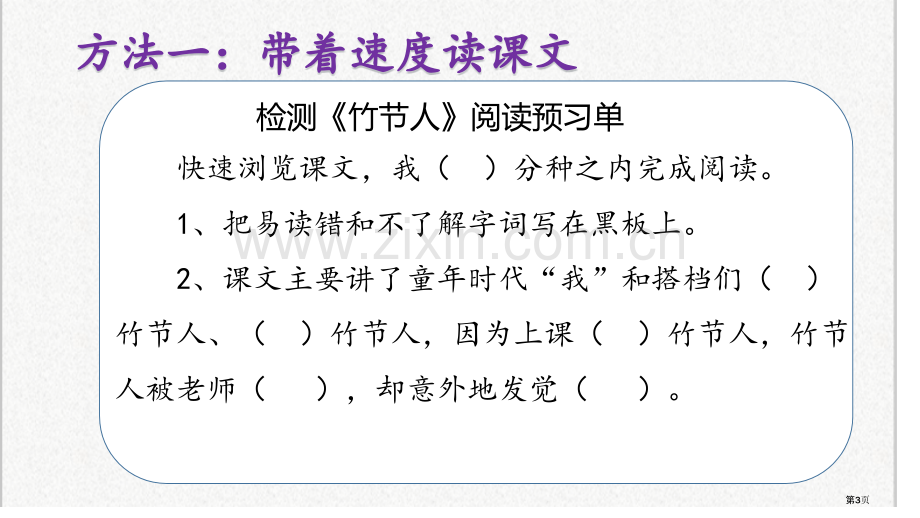 方法一：带着速度读课文

检测《竹节人》阅读预习单

快速浏览课文，我（ ）分种之内完成阅读。

1、把易读错和不了解字词写在黑板上。

2、课文主要讲了童年时代“我”和搭档们（ ）竹节人、（ ）竹节人，因为上课（ ）竹节人，竹节人被老师（ ），却意外地发觉（ ）。

第3页

www.zixin.com.cn